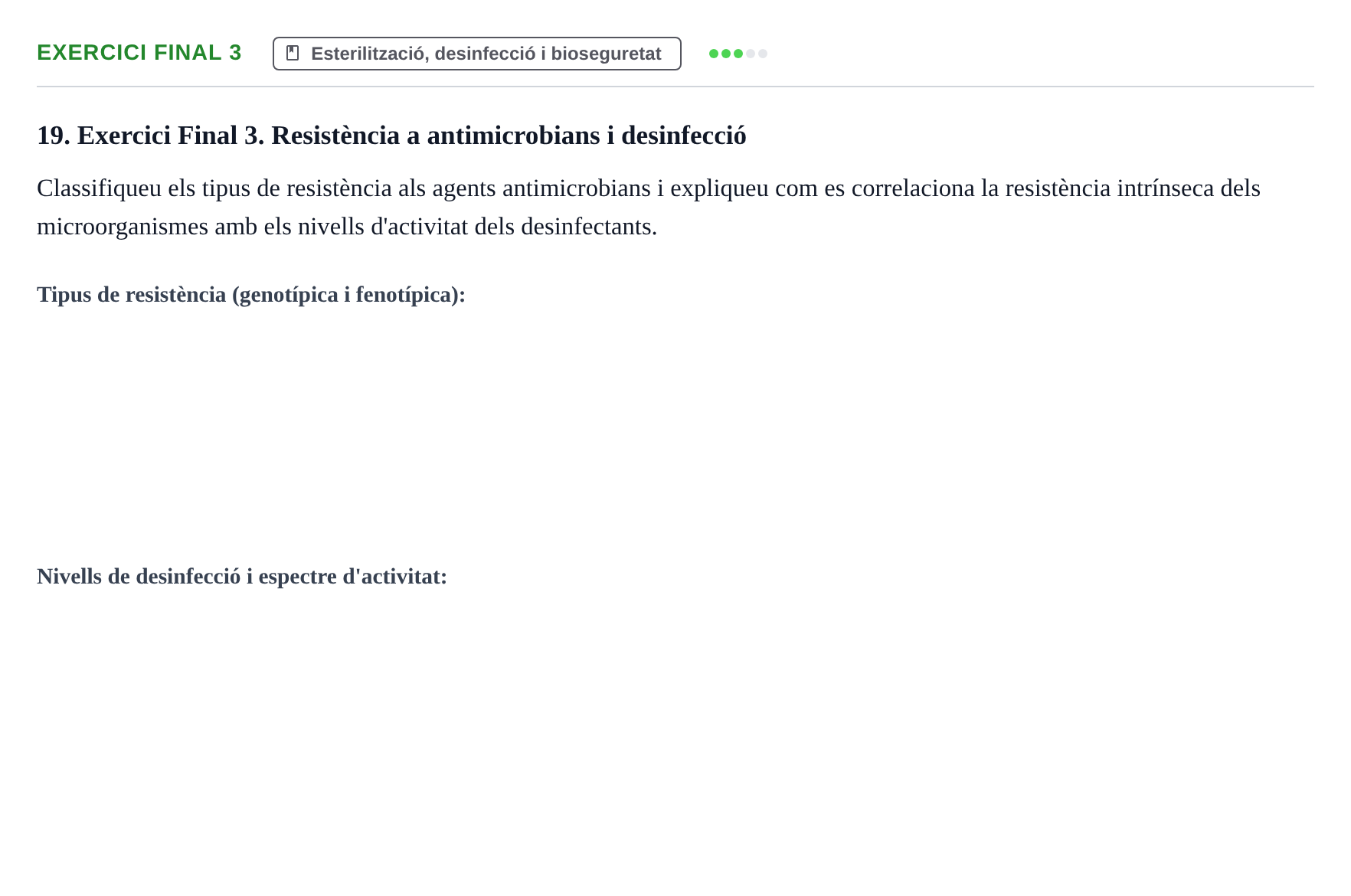 EXERCICI FINAL 3

Esterilització, desinfecció i bioseguretat

19. Exercici Final 3. Resistència a antimicrobians i desinfecció

Classifiqueu els tipus de resistència als agents antimicrobians i expliqueu com es correlaciona la resistència intrínseca dels microorganismes amb els nivells d'activitat dels desinfectants.

Tipus de resistència (genotípica i fenotípica):

Nivells de desinfecció i espectre d'activitat: